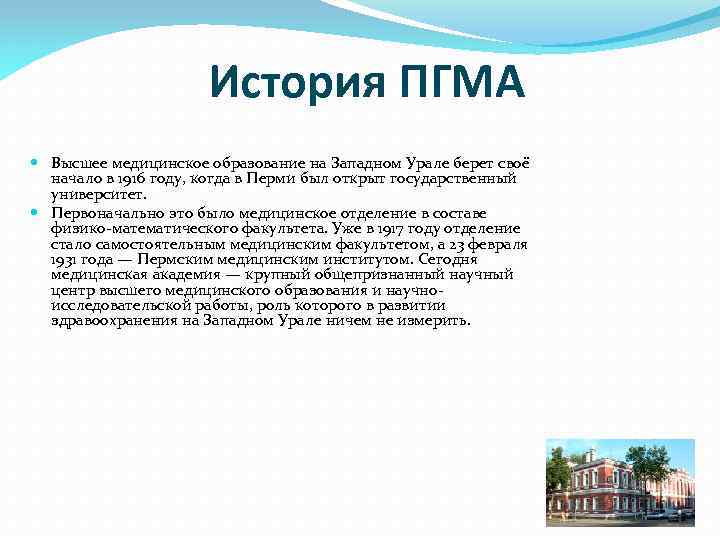 История ПГМА

Высшее медицинское образование на Западном Урале берет своё начало в 1916 году, когда в Перми был открыт государственный университет.

Первоначально это было медицинское отделение в составе физико-математического факультета. Уже в 1917 году отделение стало самостоятельным медицинским факультетом, а 23 февраля 1931 года — Пермским медицинским институтом. Сегодня медицинская академия — крупный общепризнанный научный центр высшего медицинского образования и научно-исследовательской работы, роль которого в развитии здравоохранения на Западном Урале ничем не измерить.